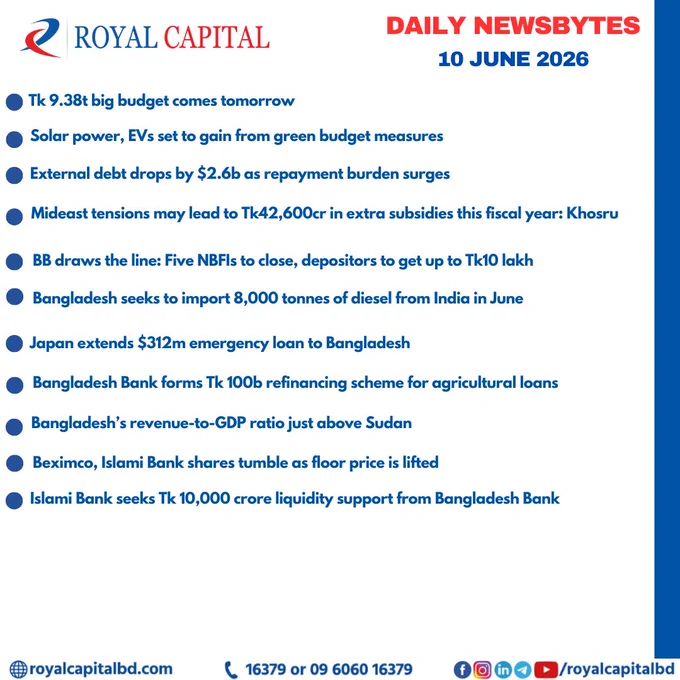 ROYAL CAPITAL

DAILY NEWSBYTES
10 JUNE 2026

• Tk 9.38t big budget comes tomorrow
• Solar power, EVs set to gain from green budget measures
• External debt drops by $2.6b as repayment burden surges
• Mideast tensions may lead to Tk42,600cr in extra subsidies this fiscal year: Khosru
• BB draws the line: Five NBFIs to close, depositors to get up to Tk10 lakh
• Bangladesh seeks to import 8,000 tonnes of diesel from India in June
• Japan extends $312m emergency loan to Bangladesh
• Bangladesh Bank forms Tk 100b refinancing scheme for agricultural loans
• Bangladesh's revenue-to-GDP ratio just above Sudan
• Beximco, Islami Bank shares tumble as floor price is lifted
• Islami Bank seeks Tk 10,000 crore liquidity support from Bangladesh Bank

royalcapitalbd.com 16379 or 09 6060 16379 /royalcapitalbd